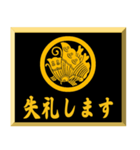 失礼します